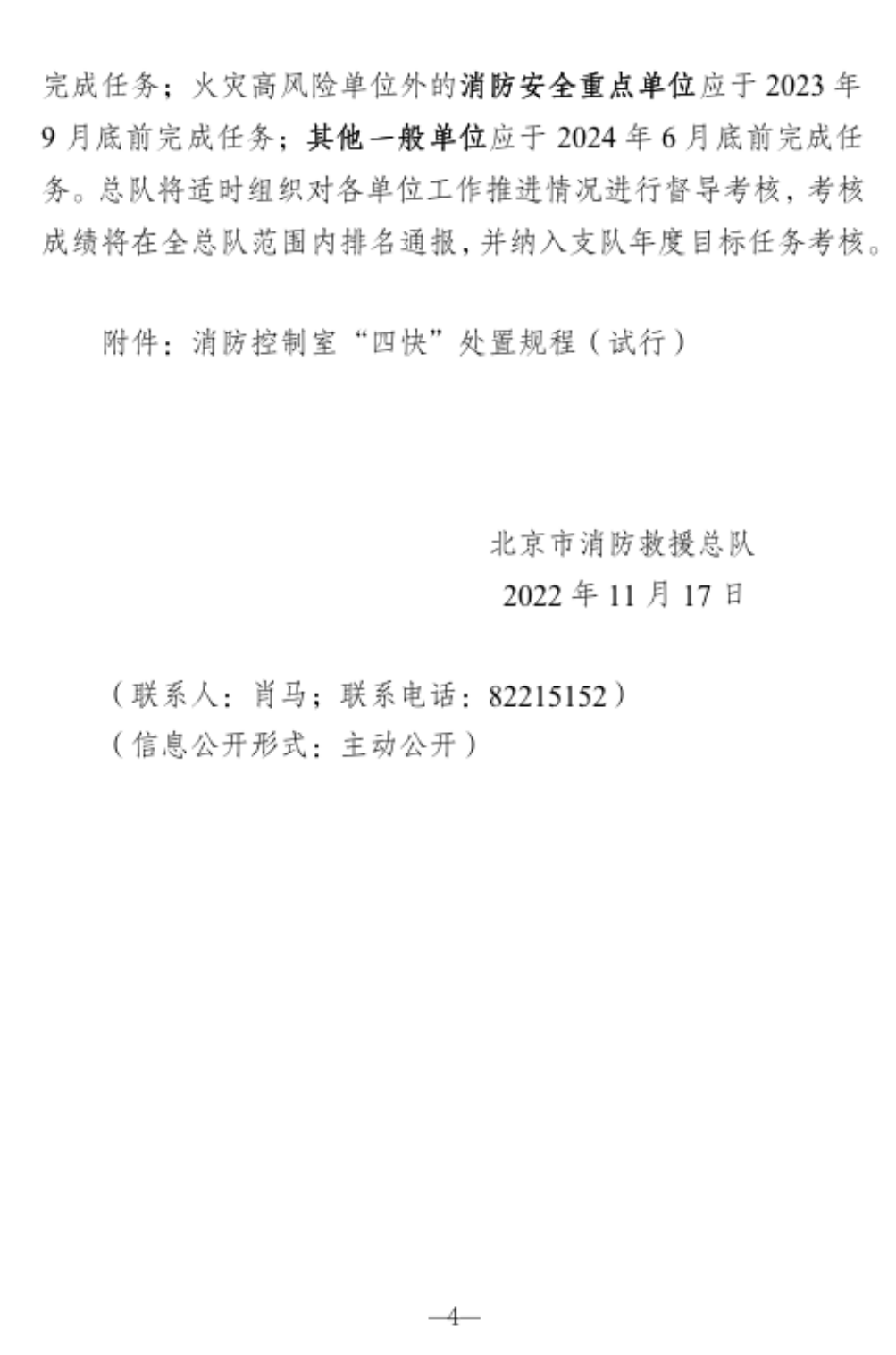 完成任务；火灾高风险单位外的消防安全重点单位应于2023年9月底前完成任务；其他一般单位应于2024年6月底前完成任务。总队将适时组织对各单位工作推进情况进行督导考核，考核成绩将在全总队范围内排名通报，并纳入支队年度目标任务考核。

附件：消防控制室“四快”处置规程（试行）

北京市消防救援总队
2022年11月17日

（联系人：肖马；联系电话：82215152）
（信息公开形式：主动公开）

—4—